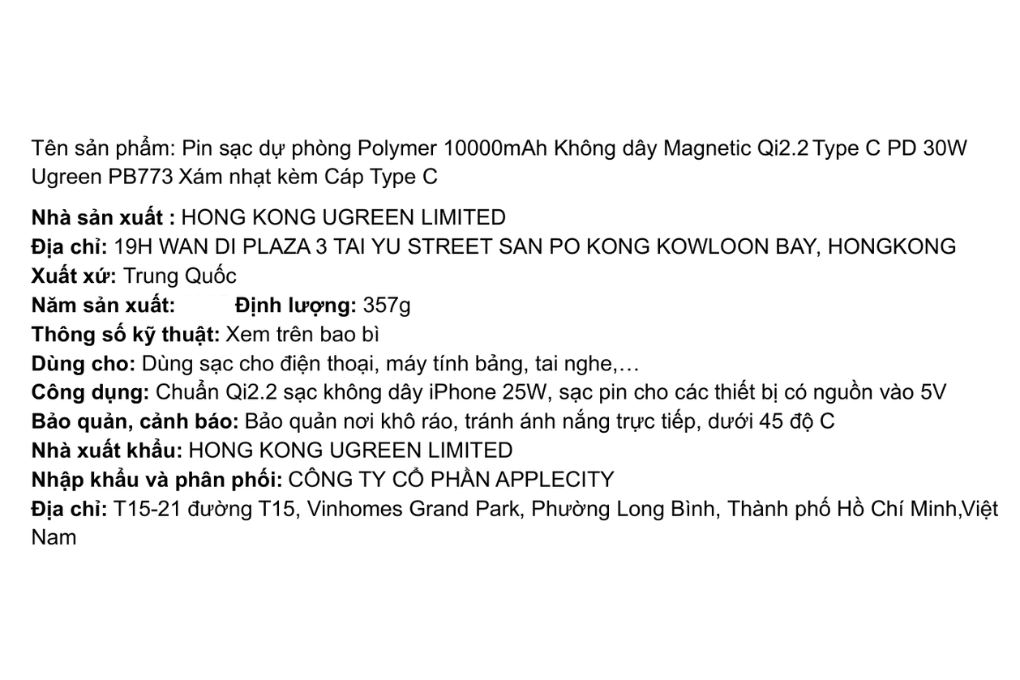 Tên sản phẩm: Pin sạc dự phòng Polymer 10000mAh Không dây Magnetic Qi2.2 Type C PD 30W Ugreen PB773 Xám nhạt kèm Cáp Type C

Nhà sản xuất : HONG KONG UGREEN LIMITED
Địa chỉ: 19H WAN DI PLAZA 3 TAI YU STREET SAN PO KONG KOWLOON BAY, HONGKONG
Xuất xứ: Trung Quốc
Năm sản xuất: Định lượng: 357g
Thông số kỹ thuật: Xem trên bao bì
Dùng cho: Dùng sạc cho điện thoại, máy tính bảng, tai nghe,…
Công dụng: Chuẩn Qi2.2 sạc không dây iPhone 25W, sạc pin cho các thiết bị có nguồn vào 5V
Bảo quản, cảnh báo: Bảo quản nơi khô ráo, tránh ánh nắng trực tiếp, dưới 45 độ C
Nhà xuất khẩu: HONG KONG UGREEN LIMITED
Nhập khẩu và phân phối: CÔNG TY CỔ PHẦN APPLECITY
Địa chỉ: T15-21 đường T15, Vinhomes Grand Park, Phường Long Bình, Thành phố Hồ Chí Minh,Việt Nam